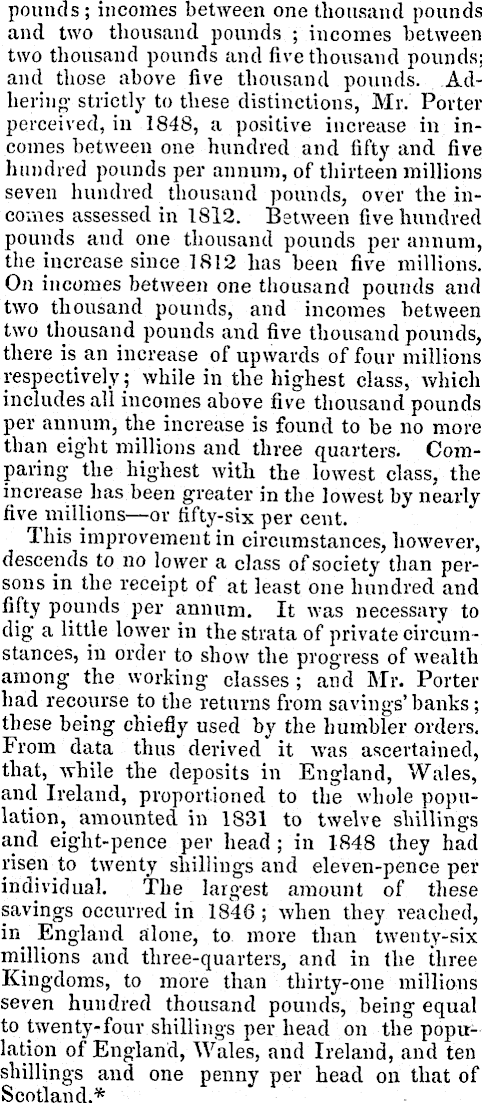 pounds; incomes between one thousand pounds and two thousand pounds; incomes between two thousand pounds and five thousand pounds; and those above five thousand pounds. Adhering strictly to these distinctions, Mr. Porter perceived, in 1848, a positive increase in incomes between one hundred and fifty and five hundred pounds per annum, of thirteen millions seven hundred thousand pounds, over the incomes assessed in 1812. Between five hundred pounds and one thousand pounds per annum, the increase since 1812 has been five millions. On incomes between one thousand pounds and two thousand pounds, and incomes between two thousand pounds and five thousand pounds, there is an increase of upwards of four millions respectively; while in the highest class, which includes all incomes above five thousand pounds per annum, the increase is found to be no more than eight millions and three quarters. Comparing the highest with the lowest class, the increase has been greater in the lowest by nearly five millions—or fifty-six per cent.

This improvement in circumstances, however, descends to no lower a class of society than persons in the receipt of at least one hundred and fifty pounds per annum. It was necessary to dig a little lower in the strata of private circumstances, in order to show the progress of wealth among the working classes; and Mr. Porter had recourse to the returns from savings' banks; these being chiefly used by the humbler orders. From data thus derived it was ascertained, that, while the deposits in England, Wales, and Ireland, proportioned to the whole population, amounted in 1831 to twelve shillings and eight-pence per head; in 1848 they had risen to twenty shillings and eleven-pence per individual. The largest amount of these savings occurred in 1846; when they reached, in England alone, to more than twenty-six millions and three-quarters, and in the three Kingdoms, to more than thirty-one millions seven hundred thousand pounds, being equal to twenty-four shillings per head on the population of England, Wales, and Ireland, and ten shillings and one penny per head on that of Scotland.*